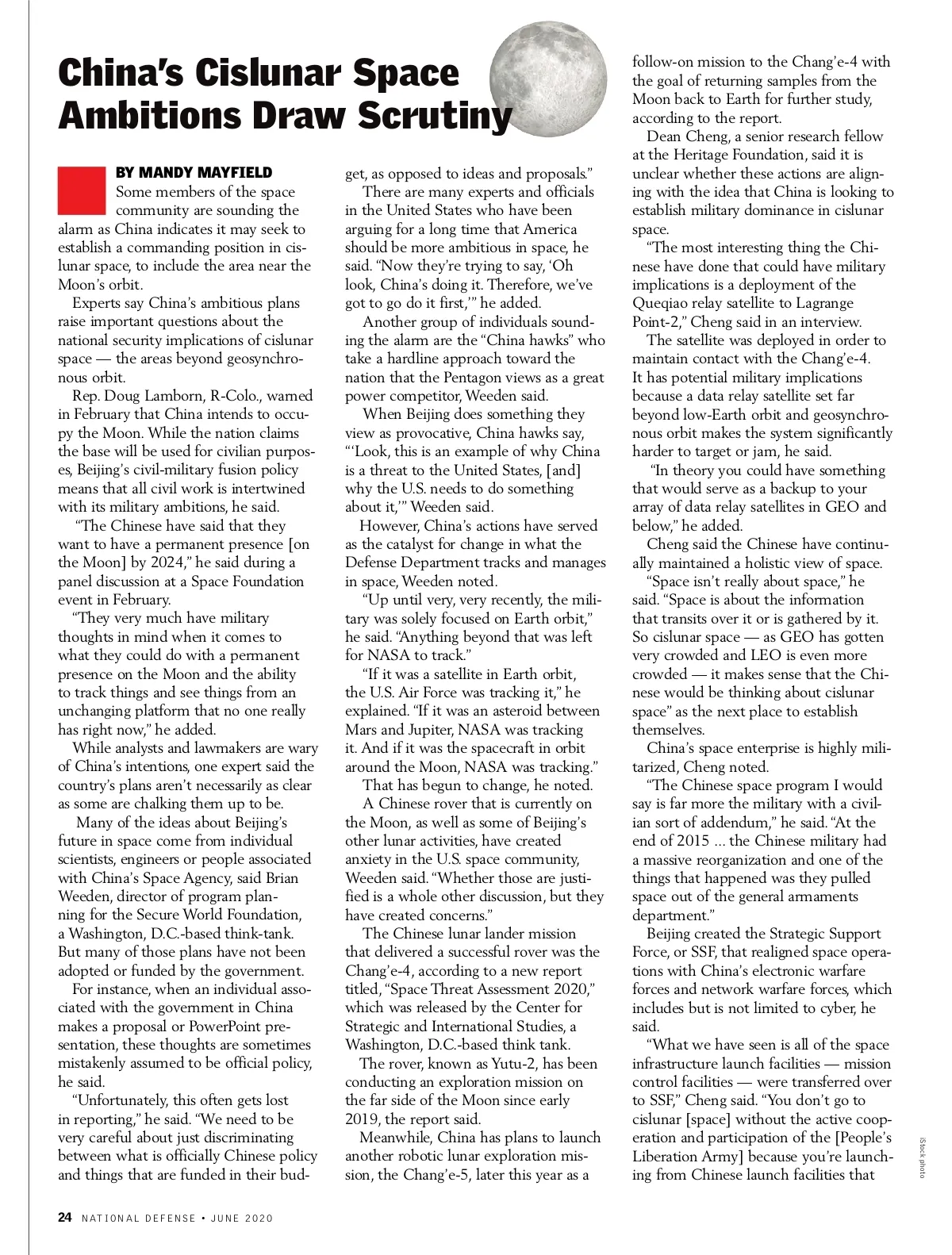 China's Cislunar Space Ambitions Draw Scrutiny

BY MANDY MAYFIELD

Some members of the space community are sounding the alarm as China indicates it may seek to establish a commanding position in cislunar space, to include the area near the Moon's orbit.

Experts say China's ambitious plans raise important questions about the national security implications of cislunar space — the areas beyond geosynchronous orbit.

Rep. Doug Lamborn, R-Colo., warned in February that China intends to occupy the Moon. While the nation claims the base will be used for civilian purposes, Beijing's civil-military fusion policy means that all civil work is intertwined with its military ambitions, he said.

"The Chinese have said that they want to have a permanent presence [on the Moon] by 2024," he said during a panel discussion at a Space Foundation event in February.

"They very much have military thoughts in mind when it comes to what they could do with a permanent presence on the Moon and the ability to track things and see things from an unchanging platform that no one really has right now," he added.

While analysts and lawmakers are wary of China's intentions, one expert said the country's plans aren't necessarily as clear as some are chalking them up to be.

Many of the ideas about Beijing's future in space come from individual scientists, engineers or people associated with China's Space Agency, said Brian Weeden, director of program planning for the Secure World Foundation, a Washington, D.C.-based think-tank. But many of those plans have not been adopted or funded by the government.

For instance, when an individual associated with the government in China makes a proposal or PowerPoint presentation, these thoughts are sometimes mistakenly assumed to be official policy, he said.

"Unfortunately, this often gets lost in reporting," he said. "We need to be very careful about just discriminating between what is officially Chinese policy and things that are funded in their budget, as opposed to ideas and proposals."

There are many experts and officials in the United States who have been arguing for a long time that America should be more ambitious in space, he said. "Now they're trying to say, 'Oh look, China's doing it. Therefore, we've got to go do it first,'" he added.

Another group of individuals sounding the alarm are the "China hawks" who take a hardline approach toward the nation that the Pentagon views as a great power competitor, Weeden said.

When Beijing does something they view as provocative, China hawks say, "'Look, this is an example of why China is a threat to the United States, [and] why the U.S. needs to do something about it,'" Weeden said.

However, China's actions have served as the catalyst for change in what the Defense Department tracks and manages in space, Weeden noted.

"Up until very, very recently, the military was solely focused on Earth orbit," he said. "Anything beyond that was left for NASA to track."

"If it was a satellite in Earth orbit, the U.S. Air Force was tracking it," he explained. "If it was an asteroid between Mars and Jupiter, NASA was tracking it. And if it was the spacecraft in orbit around the Moon, NASA was tracking."

That has begun to change, he noted.

A Chinese rover that is currently on the Moon, as well as some of Beijing's other lunar activities, have created anxiety in the U.S. space community, Weeden said. "Whether those are justified is a whole other discussion, but they have created concerns."

The Chinese lunar lander mission that delivered a successful rover was the Chang'e-4, according to a new report titled, "Space Threat Assessment 2020," which was released by the Center for Strategic and International Studies, a Washington, D.C.-based think tank.

The rover, known as Yutu-2, has been conducting an exploration mission on the far side of the Moon since early 2019, the report said.

Meanwhile, China has plans to launch another robotic lunar exploration mission, the Chang'e-5, later this year as a follow-on mission to the Chang'e-4 with the goal of returning samples from the Moon back to Earth for further study, according to the report.

Dean Cheng, a senior research fellow at the Heritage Foundation, said it is unclear whether these actions are aligning with the idea that China is looking to establish military dominance in cislunar space.

"The most interesting thing the Chinese have done that could have military implications is a deployment of the Queqiao relay satellite to Lagrange Point-2," Cheng said in an interview.

The satellite was deployed in order to maintain contact with the Chang'e-4. It has potential military implications because a data relay satellite set far beyond low-Earth orbit and geosynchronous orbit makes the system significantly harder to target or jam, he said.

"In theory you could have something that would serve as a backup to your array of data relay satellites in GEO and below," he added.

Cheng said the Chinese have continually maintained a holistic view of space.

"Space isn't really about space," he said. "Space is about the information that transits over it or is gathered by it. So cislunar space — as GEO has gotten very crowded and LEO is even more crowded — it makes sense that the Chinese would be thinking about cislunar space" as the next place to establish themselves.

China's space enterprise is highly militarized, Cheng noted.

"The Chinese space program I would say is far more the military with a civilian sort of addendum," he said. "At the end of 2015 ... the Chinese military had a massive reorganization and one of the things that happened was they pulled space out of the general armaments department."

Beijing created the Strategic Support Force, or SSF, that realigned space operations with China's electronic warfare forces and network warfare forces, which includes but is not limited to cyber, he said.

"What we have seen is all of the space infrastructure launch facilities — mission control facilities — were transferred over to SSF," Cheng said. "You don't go to cislunar [space] without the active cooperation and participation of the [People's Liberation Army] because you're launching from Chinese launch facilities that

iStock photo

24 NATIONAL DEFENSE • JUNE 2020